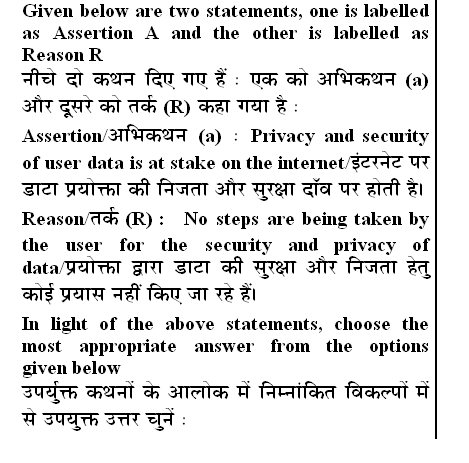 Given below are two statements, one is labelled as Assertion A and the other is labelled as Reason R

नीचे दो कथन दिए गए हैं : एक को अभिकथन (a) और दूसरे को तर्क (R) कहा गया है :

Assertion/अभिकथन (a) : Privacy and security of user data is at stake on the internet/इंटरनेट पर डाटा प्रयोक्ता की निजता और सुरक्षा दॉव पर होती है।

Reason/तर्क (R) : No steps are being taken by the user for the security and privacy of data/प्रयोक्ता द्वारा डाटा की सुरक्षा और निजता हेतु कोई प्रयास नहीं किए जा रहे हैं।

In light of the above statements, choose the most appropriate answer from the options given below

उपर्युक्त कथनों के आलोक में निम्नांकित विकल्पों में से उपयुक्त उत्तर चुनें :